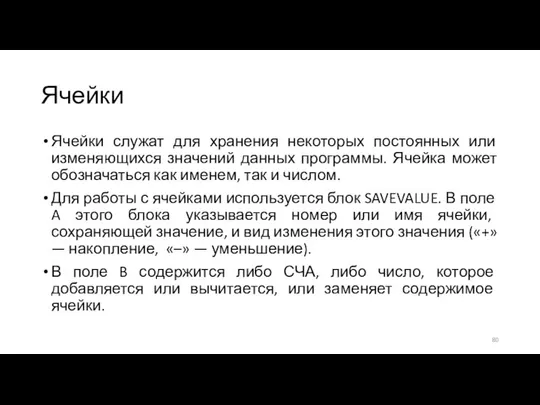 Ячейки

• Ячейки служат для хранения некоторых постоянных или изменяющихся значений данных программы. Ячейка может обозначаться как именем, так и числом.

• Для работы с ячейками используется блок SAVEVALUE. В поле A этого блока указывается номер или имя ячейки, сохраняющей значение, и вид изменения этого значения («+» — накопление, «–» — уменьшение).

• В поле B содержится либо СЧА, либо число, которое добавляется или вычитается, или заменяет содержимое ячейки.

80